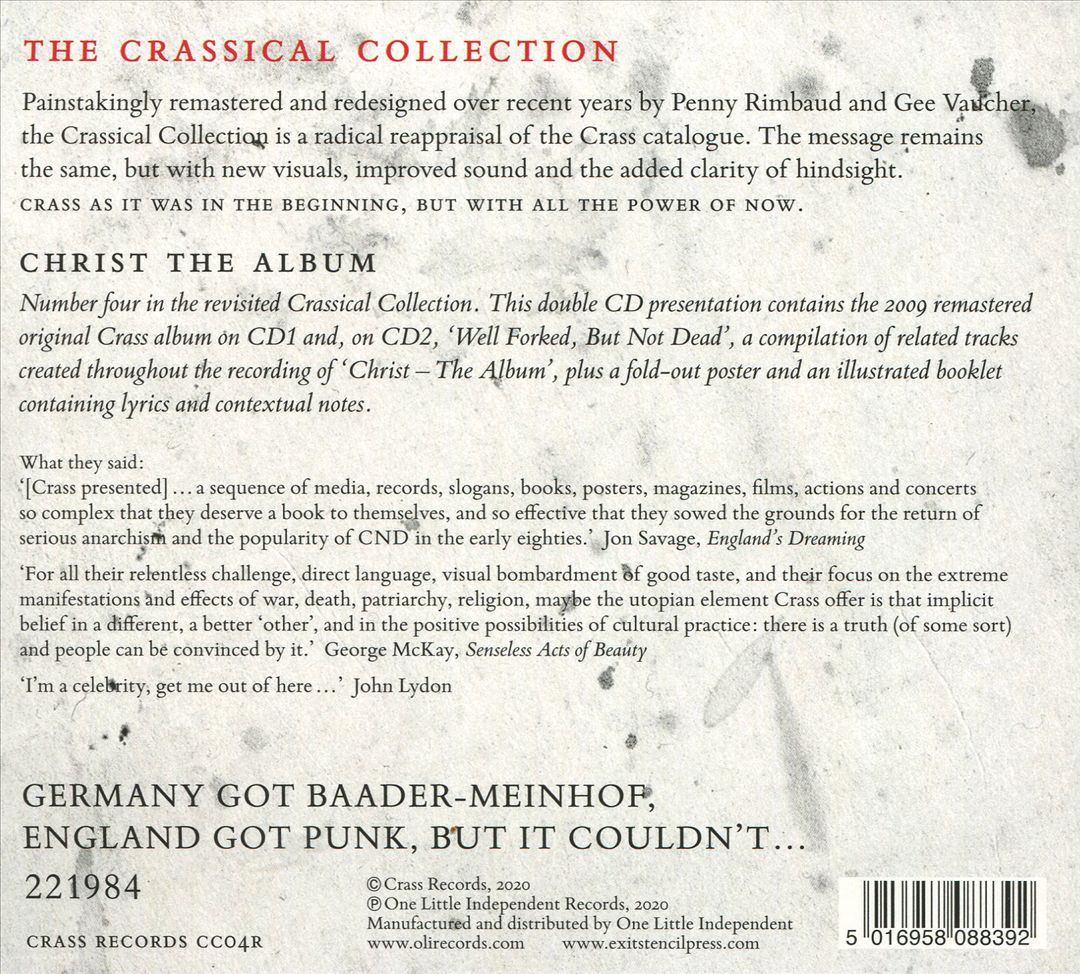 THE CRASSICAL COLLECTION

Painstakingly remastered and redesigned over recent years by Penny Rimbaud and Gee Vaucher, the Crassical Collection is a radical reappraisal of the Crass catalogue. The message remains the same, but with new visuals, improved sound and the added clarity of hindsight.
CRASS AS IT WAS IN THE BEGINNING, BUT WITH ALL THE POWER OF NOW.

CHRIST THE ALBUM

Number four in the revisited Crassical Collection. This double CD presentation contains the 2009 remastered original Crass album on CD1 and, on CD2, 'Well Forked, But Not Dead', a compilation of related tracks created throughout the recording of 'Christ – The Album', plus a fold-out poster and an illustrated booklet containing lyrics and contextual notes.

What they said:
'[Crass presented] ... a sequence of media, records, slogans, books, posters, magazines, films, actions and concerts so complex that they deserve a book to themselves, and so effective that they sowed the grounds for the return of serious anarchism and the popularity of CND in the early eighties.' Jon Savage, England's Dreaming

'For all their relentless challenge, direct language, visual bombardment of good taste, and their focus on the extreme manifestations and effects of war, death, patriarchy, religion, maybe the utopian element Crass offer is that implicit belief in a different, a better 'other', and in the positive possibilities of cultural practice: there is a truth (of some sort) and people can be convinced by it.' George McKay, Senseless Acts of Beauty

'I'm a celebrity, get me out of here ...' John Lydon

GERMANY GOT BAADER-MEINHOF, ENGLAND GOT PUNK, BUT IT COULDN'T...

221984

CRASS RECORDS CC04R

© Crass Records, 2020
℗ One Little Independent Records, 2020
Manufactured and distributed by One Little Independent
www.olirecords.com www.exitstencilpress.com

5 016958 088392